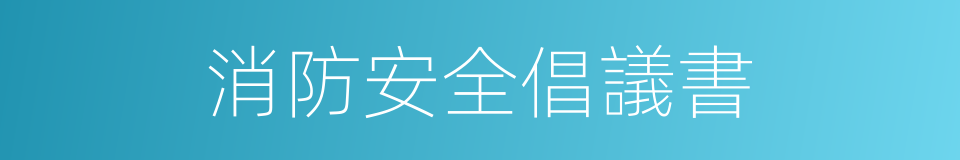 消防安全倡議書